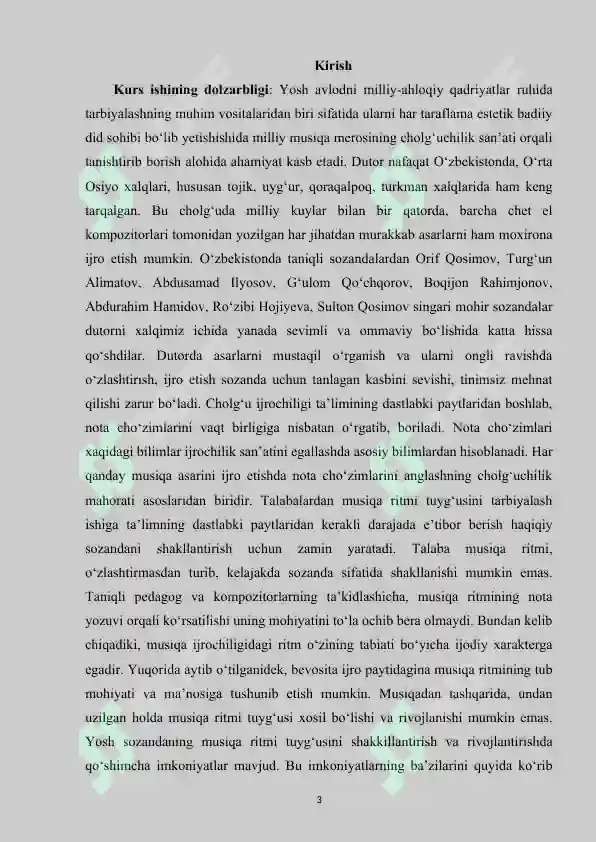 Kirish

Kurs ishining dolzarbligi: Yosh avlodni milliy-ahloqiy qadriyatlar ruhida tarbiyalashning muhim vositalaridan biri sifatida ularni har taraflama estetik badiiy did sohibi bo‘lib yetishishida milliy musiqa merosining cholg‘uchilik san’ati orqali tanishtirib borish alohida ahamiyat kasb etadi. Dutor nafaqat O‘zbekistonda, O‘rta Osiyo xalqlari, hususan tojik, uyg‘ur, qoraqalpoq, turkman xalqlarida ham keng tarqalgan. Bu cholg‘uda milliy kuylar bilan bir qatorda, barcha chet el kompozitorlari tomonidan yozilgan har jihatdan murakkab asarlarni ham moxirona ijro etish mumkin. O‘zbekistonda taniqli sozandalardan Orif Qosimov, Turg‘un Alimatov, Abdusamad Ilyosov, G‘ulom Qo‘chqorov, Boqijon Rahimjonov, Abdurahim Hamidov, Ro‘zibi Hojiyeva, Sulton Qosimov singari mohir sozandalar dutorni xalqimiz ichida yanada sevimli va ommaviy bo‘lishida katta hissa qo‘shdilar. Dutorda asarlarni mustaqil o‘rganish va ularni ongli ravishda o‘zlashtirish, ijro etish sozanda uchun tanlagan kasbini sevishi, tinimsiz mehnat qilishi zarur bo‘ladi. Cholg‘u ijrochiligi ta’limining dastlabki paytlaridan boshlab, nota cho‘zimlarini vaqt birligiga nisbatan o‘rgatib, boriladi. Nota cho‘zimlari xaqidagi bilimlar ijrochilik san’atini egallashda asosiy bilimlardan hisoblanadi. Har qanday musiqa asarini ijro etishda nota cho‘zimlarini anglashning cholg‘uchilik mahorati asoslaridan biridir. Talabalardan musiqa ritmi tuyg‘usini tarbiyalash ishiga ta’limning dastlabki paytlaridan kerakli darajada e’tibor berish haqiqiy sozandani shakllantirish uchun zamin yaratadi. Talaba musiqa ritmi, o‘zlashtirmasdan turib, kelajakda sozanda sifatida shakllanishi mumkin emas. Taniqli pedagog va kompozitorlarning ta’kidlashicha, musiqa ritmining nota yozuvi orqali ko‘rsatilishi uning mohiyatini to‘la ochib bera olmaydi. Bundan kelib chiqadiki, musiqa ijrochiligidagi ritm o‘zining tabiati bo‘yicha ijodiy xarakterga egadir. Yuqorida aytib o‘tilganidek, bevosita ijro paytidagina musiqa ritmining tub mohiyati va ma’nosiga tushunib etish mumkin. Musiqadan tashqarida, undan uzilgan holda musiqa ritmi tuyg‘usi xosil bo‘lishi va rivojlanishi mumkin emas. Yosh sozandaning musiqa ritmi tuyg‘usini shakkillantirish va rivojlantirishda qo‘shimcha imkoniyatlar mavjud. Bu imkoniyatlarning ba’zilarini quyida ko‘rib

3